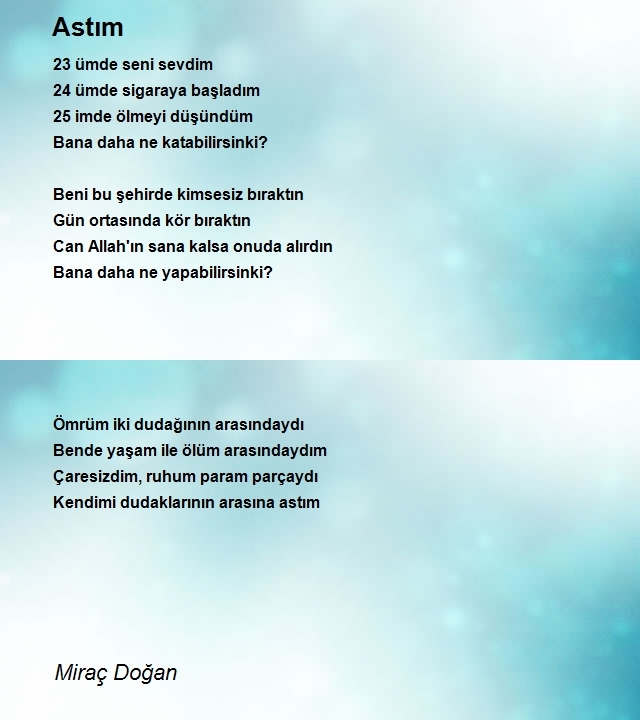 Astım

23 ümde seni sevdim
24 ümde sigaraya başladım
25 imde ölmeyi düşündüm
Bana daha ne katabilirsinki?

Beni bu şehirde kimsesiz bıraktın
Gün ortasında kör bıraktın
Can Allah'ın sana kalsa onuda alırdın
Bana daha ne yapabilirsinki?

Ömrüm iki dudağının arasındaydı
Bende yaşam ile ölüm arasındaydım
Çaresizdim, ruhum param parçaydı
Kendimi dudaklarının arasına astım

Miraç Doğan